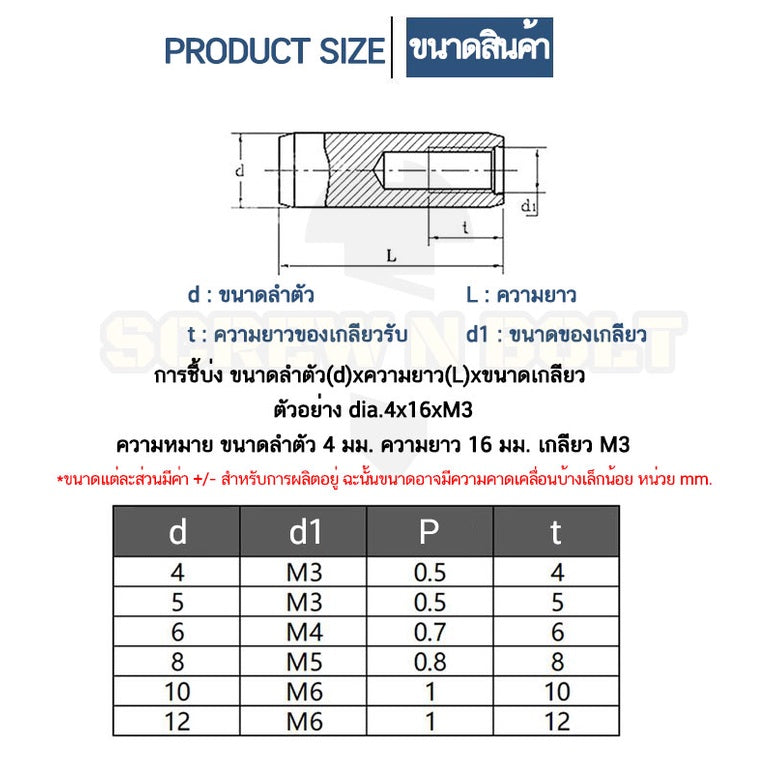 PRODUCT SIZE ขนาดสินค้า

d

d1

t

L

d : ขนาดลำตัว L : ความยาว

t : ความยาวของเกลียวรับ d1 : ขนาดของเกลียว

SCREW N BOLT

การชี้บ่ง ขนาดลำตัว(d)xความยาว(L)xขนาดเกลียว

ตัวอย่าง dia.4x16xM3

ความหมาย ขนาดลำตัว 4 มม. ความยาว 16 มม. เกลียว M3

*ขนาดแต่ละส่วนมีค่า +/- สำหรับการผลิตอยู่ ฉะนั้นขนาดอาจมีความคาดเคลื่อนบ้างเล็กน้อย หน่วย mm.

| d | d1 | P | t |
|---|---|---|---|
| 4 | M3 | 0.5 | 4 |
| 5 | M3 | 0.5 | 5 |
| 6 | M4 | 0.7 | 6 |
| 8 | M5 | 0.8 | 8 |
| 10 | M6 | 1 | 10 |
| 12 | M6 | 1 | 12 |